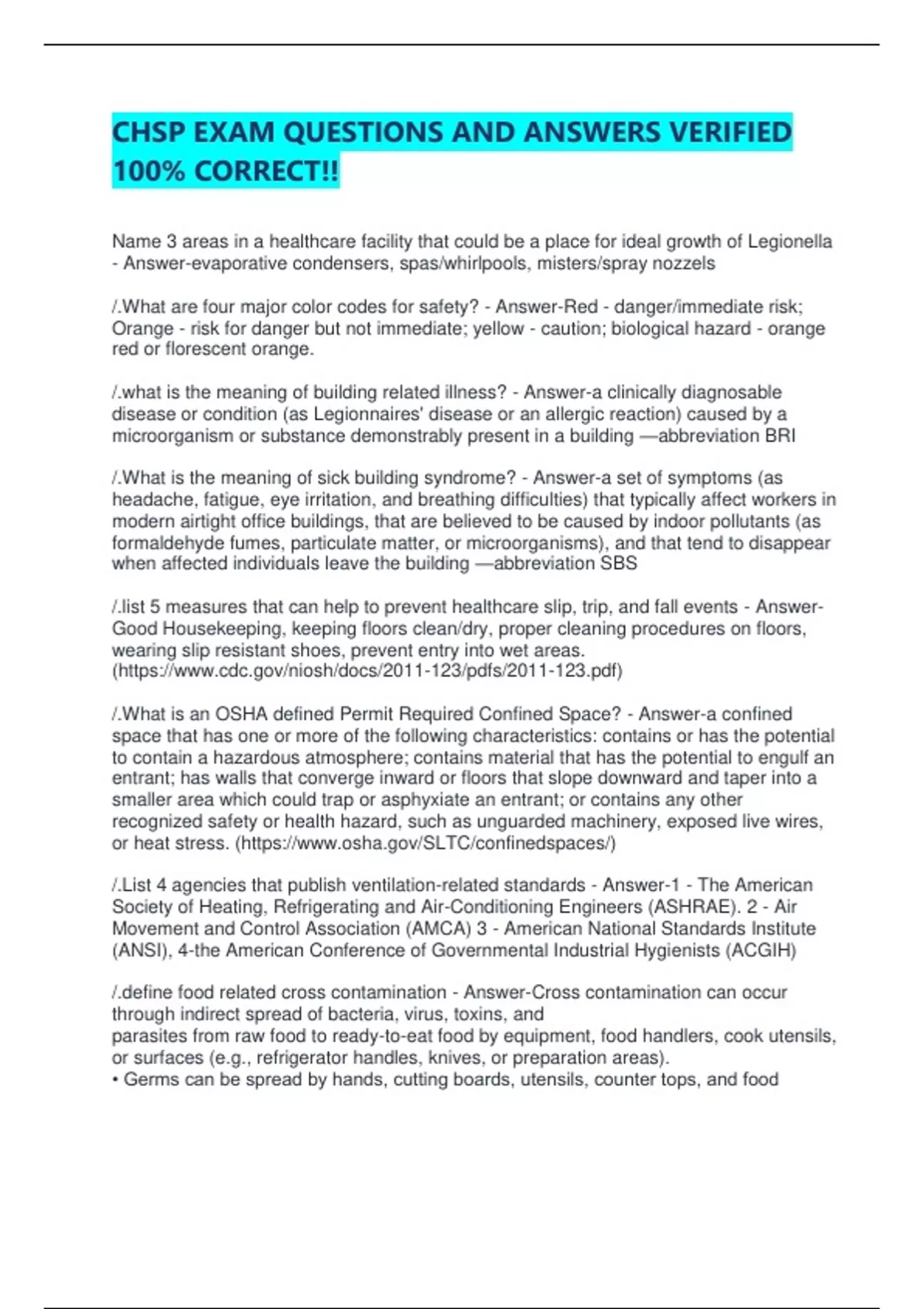 CHSP EXAM QUESTIONS AND ANSWERS VERIFIED 100% CORRECT!!

Name 3 areas in a healthcare facility that could be a place for ideal growth of Legionella - Answer-evaporative condensers, spas/whirlpools, misters/spray nozzels

/.What are four major color codes for safety? - Answer-Red - danger/immediate risk; Orange - risk for danger but not immediate; yellow - caution; biological hazard - orange red or florescent orange.

/.what is the meaning of building related illness? - Answer-a clinically diagnosable disease or condition (as Legionnaires' disease or an allergic reaction) caused by a microorganism or substance demonstrably present in a building —abbreviation BRI

/.What is the meaning of sick building syndrome? - Answer-a set of symptoms (as headache, fatigue, eye irritation, and breathing difficulties) that typically affect workers in modern airtight office buildings, that are believed to be caused by indoor pollutants (as formaldehyde fumes, particulate matter, or microorganisms), and that tend to disappear when affected individuals leave the building —abbreviation SBS

/.list 5 measures that can help to prevent healthcare slip, trip, and fall events - Answer-Good Housekeeping, keeping floors clean/dry, proper cleaning procedures on floors, wearing slip resistant shoes, prevent entry into wet areas. (https://www.cdc.gov/niosh/docs/2011-123/pdfs/2011-123.pdf)

/.What is an OSHA defined Permit Required Confined Space? - Answer-a confined space that has one or more of the following characteristics: contains or has the potential to contain a hazardous atmosphere; contains material that has the potential to engulf an entrant; has walls that converge inward or floors that slope downward and taper into a smaller area which could trap or asphyxiate an entrant; or contains any other recognized safety or health hazard, such as unguarded machinery, exposed live wires, or heat stress. (https://www.osha.gov/SLTC/confinedspaces/)

/.List 4 agencies that publish ventilation-related standards - Answer-1 - The American Society of Heating, Refrigerating and Air-Conditioning Engineers (ASHRAE). 2 - Air Movement and Control Association (AMCA) 3 - American National Standards Institute (ANSI), 4-the American Conference of Governmental Industrial Hygienists (ACGIH)

/.define food related cross contamination - Answer-Cross contamination can occur through indirect spread of bacteria, virus, toxins, and
parasites from raw food to ready-to-eat food by equipment, food handlers, cook utensils, or surfaces (e.g., refrigerator handles, knives, or preparation areas).
• Germs can be spread by hands, cutting boards, utensils, counter tops, and food